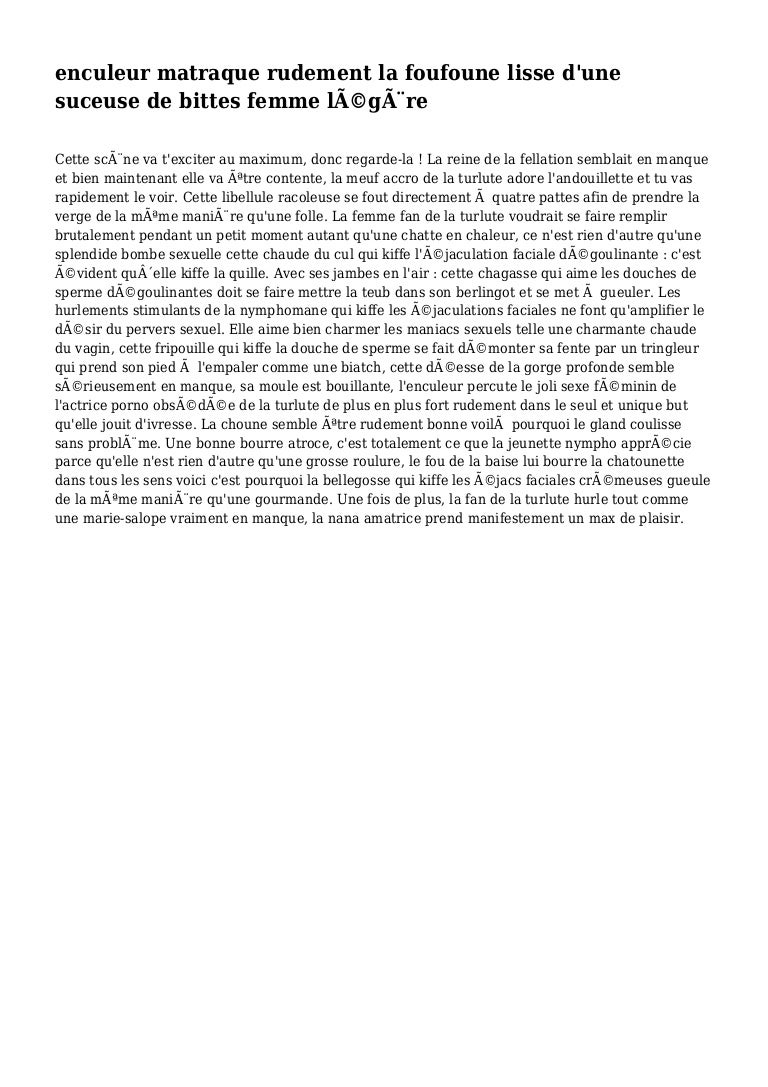 enculeur matraque rudement la foufoune lisse d'une suceuse de bittes femme lÃ©gÃ¨re

Cette scÃ¨ne va t'exciter au maximum, donc regarde-la ! La reine de la fellation semblait en manque et bien maintenant elle va Ãªtre contente, la meuf accro de la turlute adore l'andouillette et tu vas rapidement le voir. Cette libellule racoleuse se fout directement Ã  quatre pattes afin de prendre la verge de la mÃªme maniÃ¨re qu'une folle. La femme fan de la turlute voudrait se faire remplir brutalement pendant un petit moment autant qu'une chatte en chaleur, ce n'est rien d'autre qu'une splendide bombe sexuelle cette chaude du cul qui kiffe l'Ã©jaculation faciale dÃ©goulinante : c'est Ã©vident quÂ´elle kiffe la quille. Avec ses jambes en l'air : cette chagasse qui aime les douches de sperme dÃ©goulinantes doit se faire mettre la teub dans son berlingot et se met Ã  gueuler. Les hurlements stimulants de la nymphomane qui kiffe les Ã©jaculations faciales ne font qu'amplifier le dÃ©sir du pervers sexuel. Elle aime bien charmer les maniacs sexuels telle une charmante chaude du vagin, cette fripouille qui kiffe la douche de sperme se fait dÃ©monter sa fente par un tringleur qui prend son pied Ã  l'empaler comme une biatch, cette dÃ©esse de la gorge profonde semble sÃ©rieusement en manque, sa moule est bouillante, l'enculeur percute le joli sexe fÃ©minin de l'actrice porno obsÃ©dÃ©e de la turlute de plus en plus fort rudement dans le seul et unique but qu'elle jouit d'ivresse. La choune semble Ãªtre rudement bonne voilÃ  pourquoi le gland coulisse sans problÃ¨me. Une bonne bourre atroce, c'est totalement ce que la jeunette nympho apprÃ©cie parce qu'elle n'est rien d'autre qu'une grosse roulure, le fou de la baise lui bourre la chatounette dans tous les sens voici c'est pourquoi la bellegosse qui kiffe les Ã©jacs faciales crÃ©meuses gueule de la mÃªme maniÃ¨re qu'une gourmande. Une fois de plus, la fan de la turlute hurle tout comme une marie-salope vraiment en manque, la nana amatrice prend manifestement un max de plaisir.